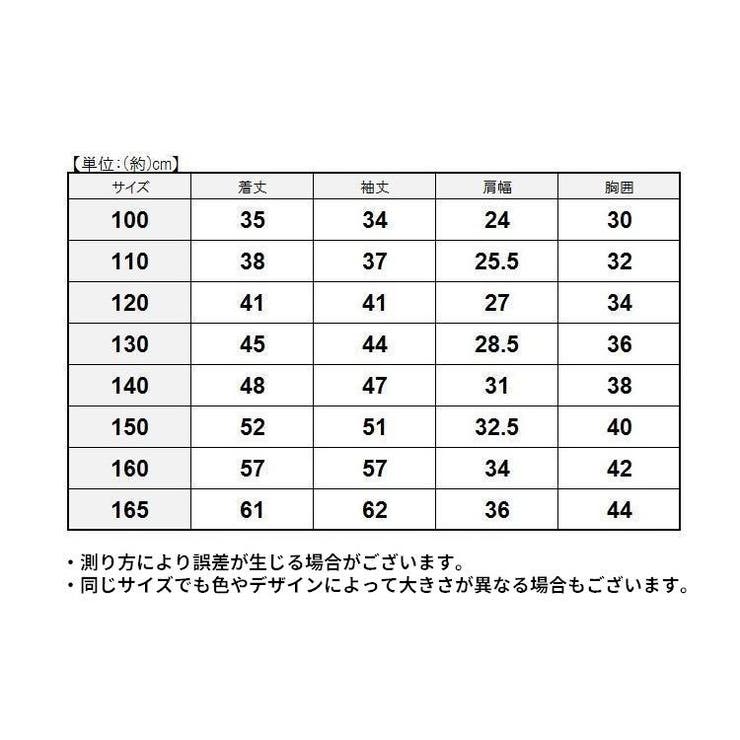 【単位:(約)cm】

| サイズ | 着丈 | 袖丈 | 肩幅 | 胸囲 |
|---|---|---|---|---|
| 100 | 35 | 34 | 24 | 30 |
| 110 | 38 | 37 | 25.5 | 32 |
| 120 | 41 | 41 | 27 | 34 |
| 130 | 45 | 44 | 28.5 | 36 |
| 140 | 48 | 47 | 31 | 38 |
| 150 | 52 | 51 | 32.5 | 40 |
| 160 | 57 | 57 | 34 | 42 |
| 165 | 61 | 62 | 36 | 44 |

・測り方により誤差が生じる場合がございます。
・同じサイズでも色やデザインによって大きさが異なる場合もございます。